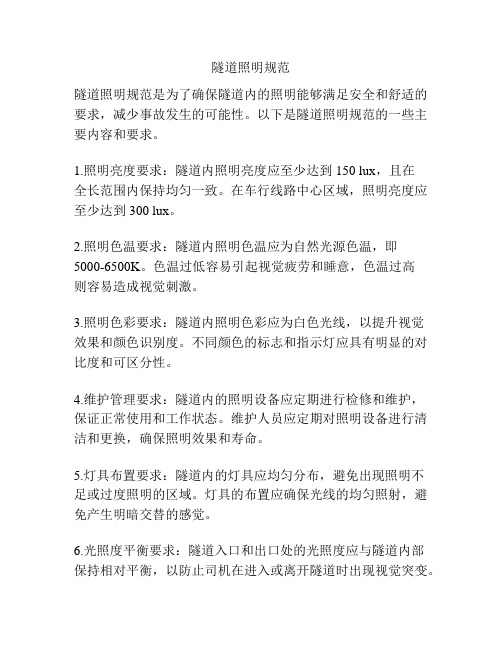 隧道照明规范

隧道照明规范是为了确保隧道内的照明能够满足安全和舒适的要求，减少事故发生的可能性。以下是隧道照明规范的一些主要内容和要求。

1.照明亮度要求：隧道内照明亮度应至少达到 150 lux，且在全长范围内保持均匀一致。在车行线路中心区域，照明亮度应至少达到 300 lux。

2.照明色温要求：隧道内照明色温应为自然光源色温，即 5000-6500K。色温过低容易引起视觉疲劳和睡意，色温过高则容易造成视觉刺激。

3.照明色彩要求：隧道内照明色彩应为白色光线，以提升视觉效果和颜色识别度。不同颜色的标志和指示灯应具有明显的对比度和可区分性。

4.维护管理要求：隧道内的照明设备应定期进行检修和维护，保证正常使用和工作状态。维护人员应定期对照明设备进行清洁和更换，确保照明效果和寿命。

5.灯具布置要求：隧道内的灯具应均匀分布，避免出现照明不足或过度照明的区域。灯具的布置应确保光线的均匀照射，避免产生明暗交替的感觉。

6.光照度平衡要求：隧道入口和出口处的光照度应与隧道内部保持相对平衡，以防止司机在进入或离开隧道时出现视觉突变。